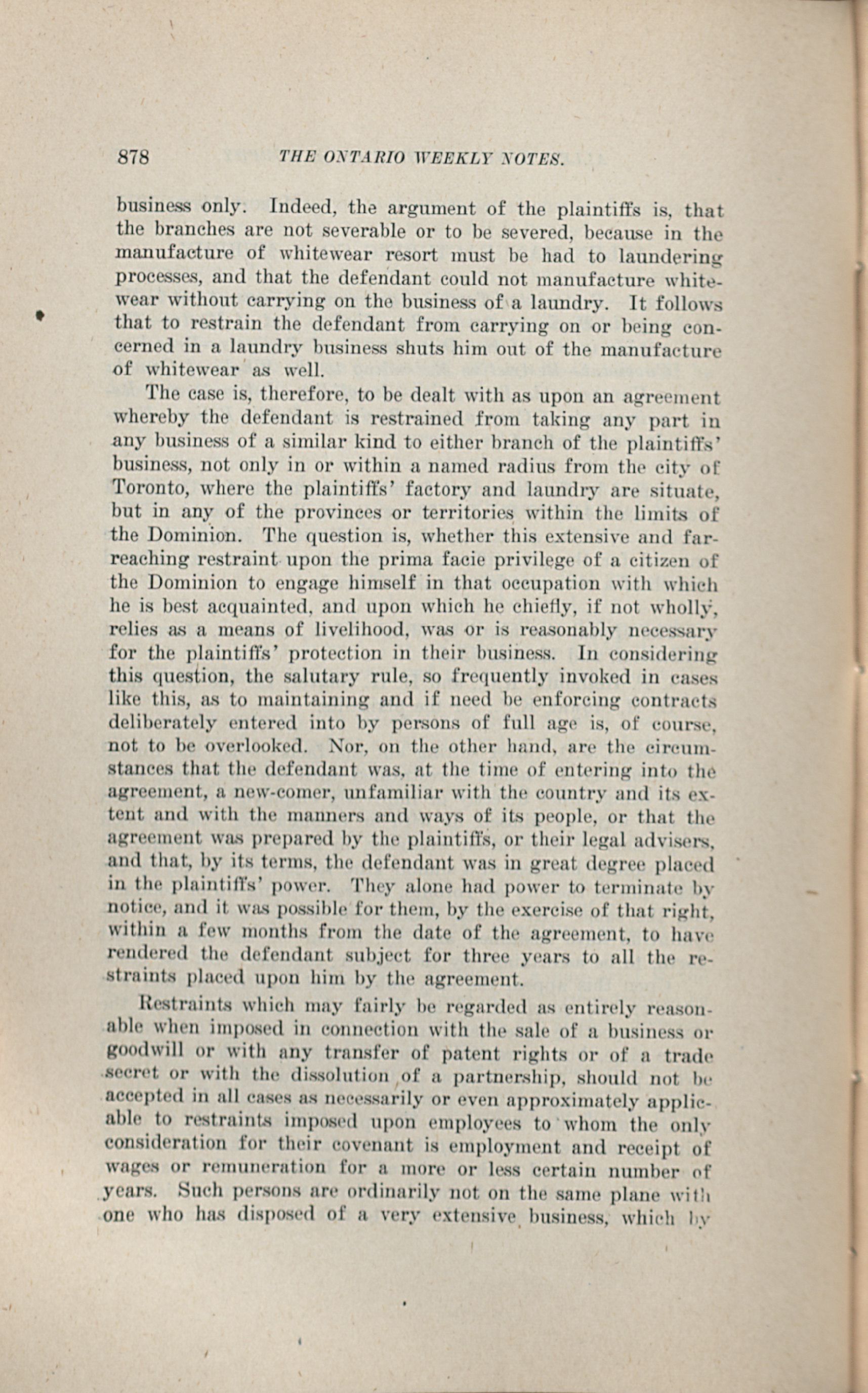 878 THE ONTARIO WEEKLY NOTES.

business only. Indeed, the argument of the plaintiffs is, that the branches are not severable or to be severed, because in the manufacture of whitewear resort must be had to laundering processes, and that the defendant could not manufacture whitewear without carrying on the business of a laundry. It follows that to restrain the defendant from carrying on or being concerned in a laundry business shuts him out of the manufacture of whitewear as well.

The case is, therefore, to be dealt with as upon an agreement whereby the defendant is restrained from taking any part in any business of a similar kind to either branch of the plaintiffs' business, not only in or within a named radius from the city of Toronto, where the plaintiffs' factory and laundry are situate, but in any of the provinces or territories within the limits of the Dominion. The question is, whether this extensive and far-reaching restraint upon the prima facie privilege of a citizen of the Dominion to engage himself in that occupation with which he is best acquainted, and upon which he chiefly, if not wholly, relies as a means of livelihood, was or is reasonably necessary for the plaintiffs' protection in their business. In considering this question, the salutary rule, so frequently invoked in cases like this, as to maintaining and if need be enforcing contracts deliberately entered into by persons of full age is, of course, not to be overlooked. Nor, on the other hand, are the circumstances that the defendant was, at the time of entering into the agreement, a new-comer, unfamiliar with the country and its extent and with the manners and ways of its people, or that the agreement was prepared by the plaintiffs, or their legal advisers, and that, by its terms, the defendant was in great degree placed in the plaintiffs' power. They alone had power to terminate by notice, and it was possible for them, by the exercise of that right, within a few months from the date of the agreement, to have rendered the defendant subject for three years to all the restraints placed upon him by the agreement.

Restraints which may fairly be regarded as entirely reasonable when imposed in connection with the sale of a business or goodwill or with any transfer of patent rights or of a trade secret or with the dissolution of a partnership, should not be accepted in all cases as necessarily or even approximately applicable to restraints imposed upon employees to whom the only consideration for their covenant is employment and receipt of wages or remuneration for a more or less certain number of years. Such persons are ordinarily not on the same plane with one who has disposed of a very extensive business, which by